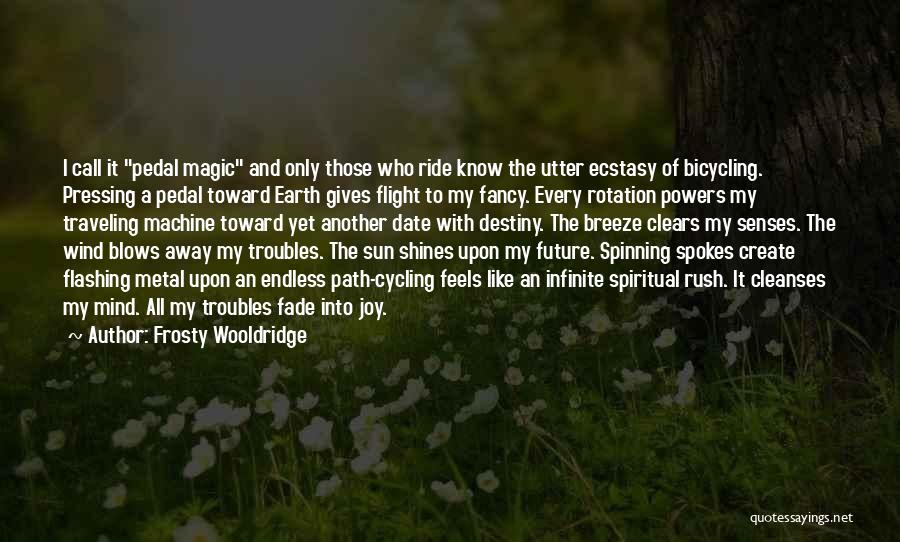 I call it "pedal magic" and only those who ride know the utter ecstasy of bicycling. Pressing a pedal toward Earth gives flight to my fancy. Every rotation powers my traveling machine toward yet another date with destiny. The breeze clears my senses. The wind blows away my troubles. The sun shines upon my future. Spinning spokes create flashing metal upon an endless path-cycling feels like an infinite spiritual rush. It cleanses my mind. All my troubles fade into joy.

Author: Frosty Wooldridge

quotessayings.net